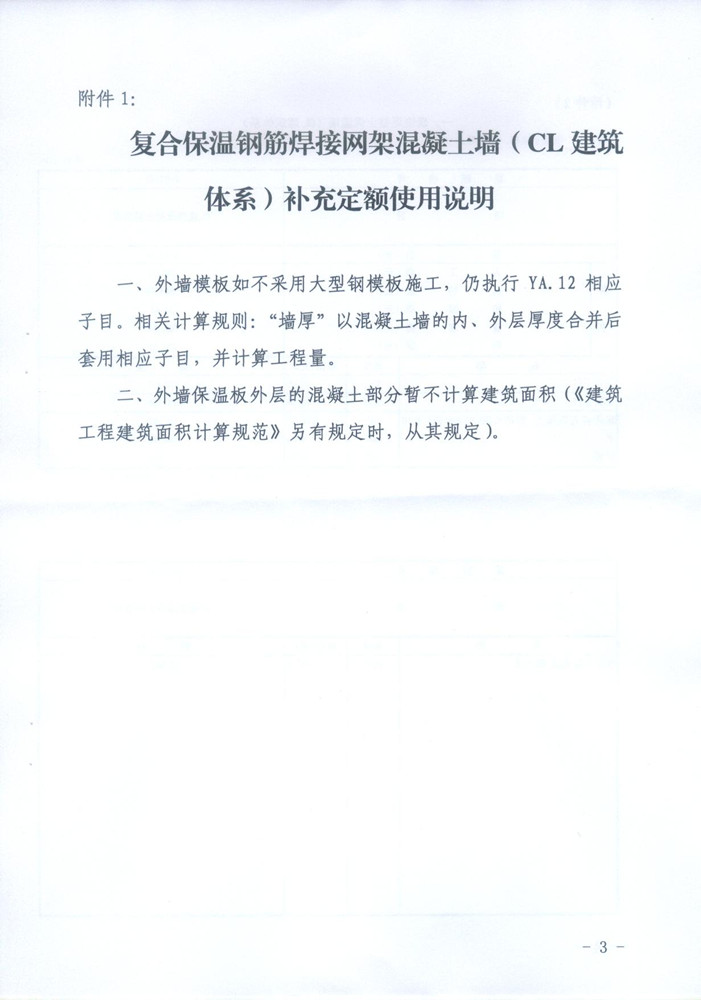 附件 1:

复合保温钢筋焊接网架混凝土墙（CL 建筑体系）补充定额使用说明

一、外墙模板如不采用大型钢模板施工，仍执行 YA.12 相应子目。相关计算规则：“墙厚”以混凝土墙的内、外层厚度合并后套用相应子目，并计算工程量。

二、外墙保温板外层的混凝土部分暂不计算建筑面积（《建筑工程建筑面积计算规范》另有规定时，从其规定）。

- 3 -